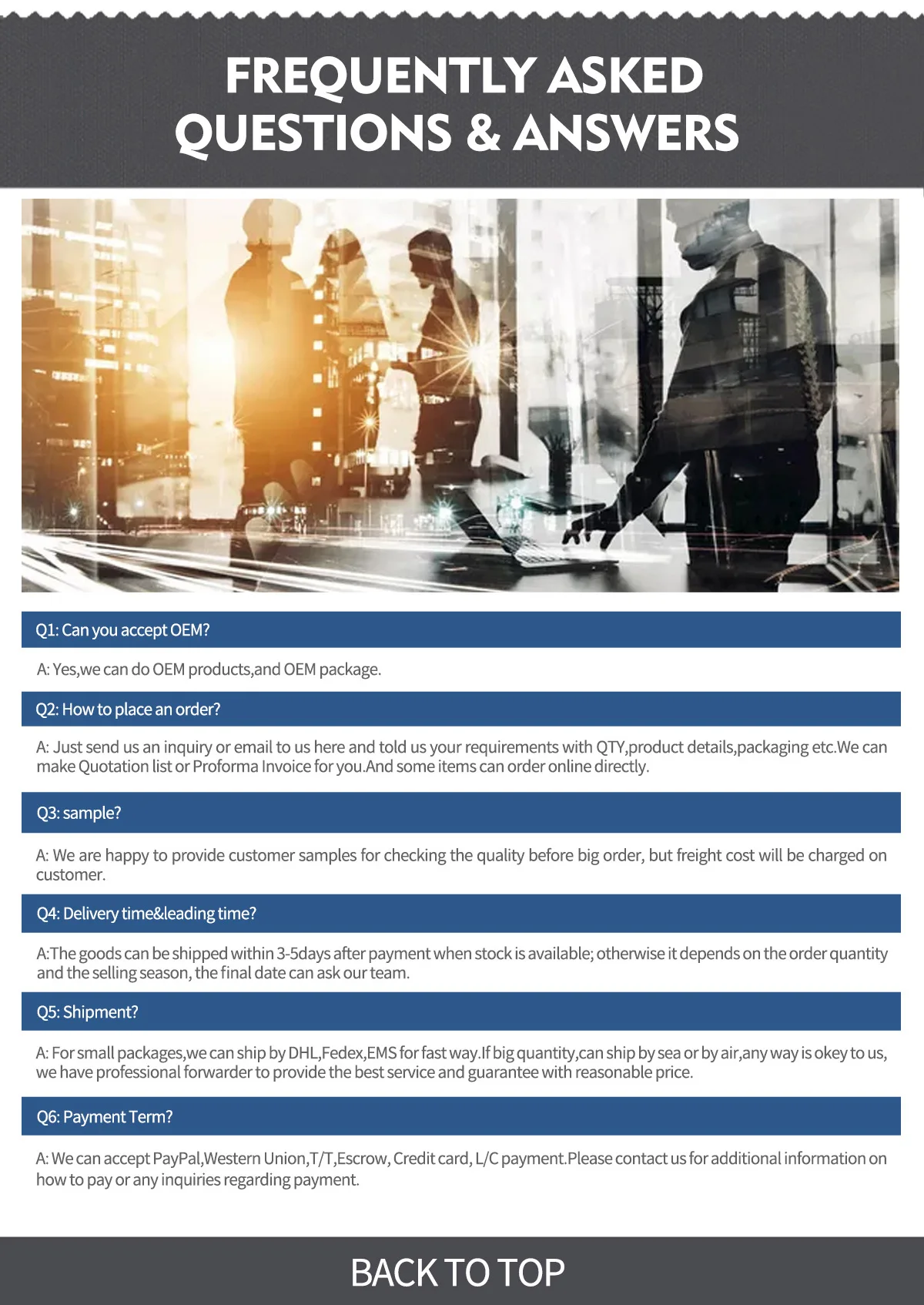 FREQUENTLY ASKED QUESTIONS & ANSWERS

Q1: Can you accept OEM?

A: Yes,we can do OEM products,and OEM package.

Q2: How to place an order?

A: Just send us an inquiry or email to us here and told us your requirements with QTY,product details,packaging etc.We can make Quotation list or Proforma Invoice for you.And some items can order online directly.

Q3: sample?

A: We are happy to provide customer samples for checking the quality before big order, but freight cost will be charged on customer.

Q4: Delivery time&leading time?

A:The goods can be shipped within 3-5days after payment when stock is available; otherwise it depends on the order quantity and the selling season, the final date can ask our team.

Q5: Shipment?

A: For small packages,we can ship by DHL,Fedex,EMS for fast way.If big quantity,can ship by sea or by air,any way is okey to us, we have professional forwarder to provide the best service and guarantee with reasonable price.

Q6: Payment Term?

A: We can accept PayPal,Western Union,T/T,Escrow, Credit card, L/C payment.Please contact us for additional information on how to pay or any inquiries regarding payment.

BACK TO TOP